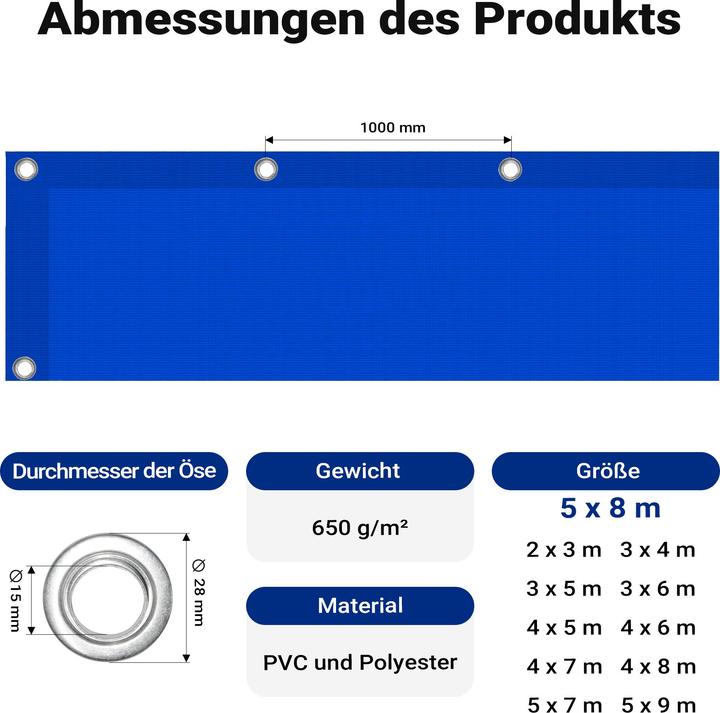 Abmessungen des Produkts

1000 mm

Durchmesser der Öse

Ø15 mm

Ø 28 mm

Gewicht

650 g/m²

Material

PVC und Polyester

Größe

5 x 8 m

2 x 3 m 3 x 4 m

3 x 5 m 3 x 6 m

4 x 5 m 4 x 6 m

4 x 7 m 4 x 8 m

5 x 7 m 5 x 9 m